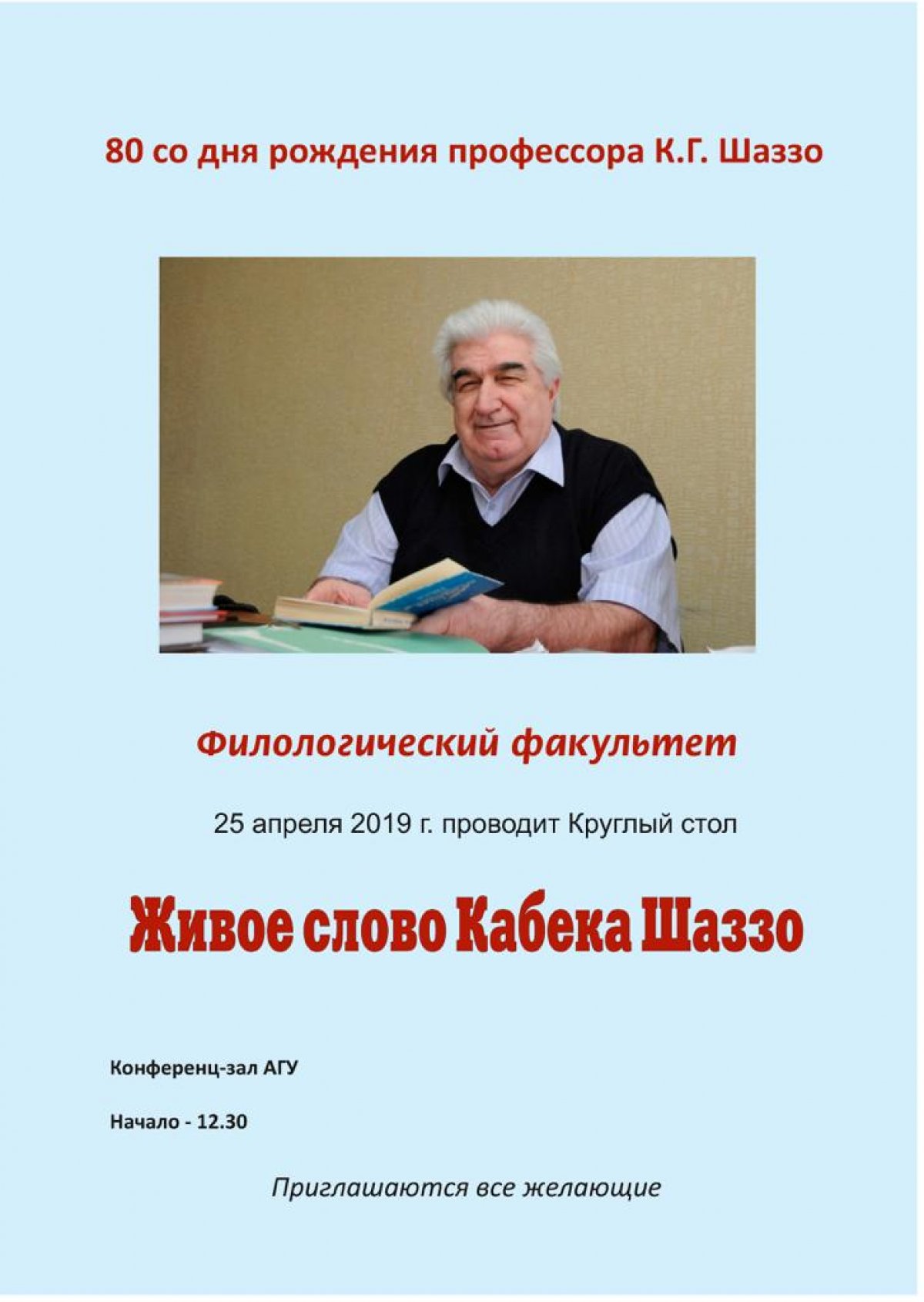 80 со дня рождения профессора К.Г. Шаззо

Филологический факультет

25 апреля 2019 г. проводит Круглый стол

Живое слово Кабека Шаззо

Конференц-зал АГУ

Начало - 12.30

Приглашаются все желающие